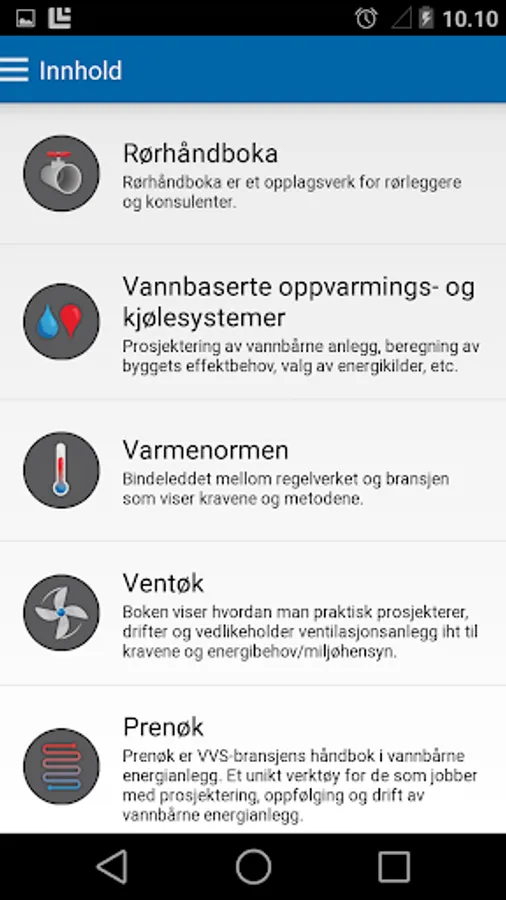 10.10

Innhold

Rørhåndboka
Rørhåndboka er et opplagsverk for rørleggere og konsulenter.

Vannbaserte oppvarmings- og kjølesystemer
Prosjektering av vannbårne anlegg, beregning av byggets effektbehov, valg av energikilder, etc.

Varmenormen
Bindeleddet mellom regelverket og bransjen som viser kravene og metodene.

Ventøk
Boken viser hvordan man praktisk prosjekterer, drifter og vedlikeholder ventilasjonsanlegg iht til kravene og energibehov/miljøhensyn.

Prenøk
Prenøk er VVS-bransjens håndbok i vannbårne energianlegg. Et unikt verktøy for de som jobber med prosjektering, oppfølging og drift av vannbårne energianlegg.